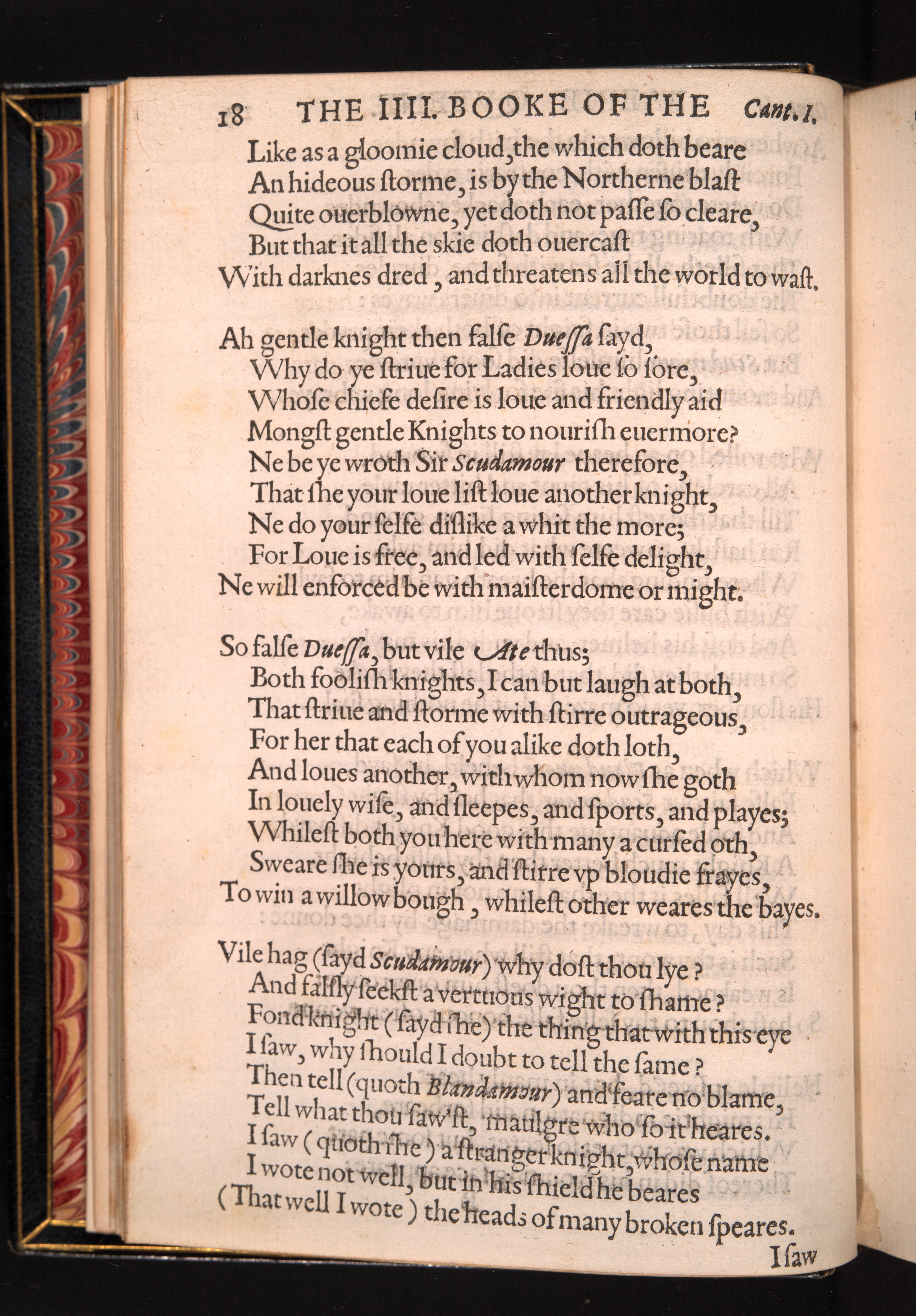 18 THE IIII. BOOKE OF THE Cant. I.

Like as a gloomie cloud, the which doth beare
An hideous ſtorme, is by the Northerne blaſt
Quite ouerblowne, yet doth not paſſe ſo cleare,
But that it all the skie doth ouercaſt
With darknes dred, and threatens all the world to waſt.

Ah gentle knight then falſe Dueſſa ſayd,
Why do ye ſtriue for Ladies loue ſo ſore,
Whoſe chiefe deſire is loue and friendly aid
Mongſt gentle Knights to nouriſh euermore?
Ne be ye wroth Sir Scudamour therefore,
That ſhe your loue liſt loue another knight,
Ne do your ſelfe diſlike a whit the more;
For Loue is free, and led with ſelfe delight,
Ne will enforced be with maiſterdome or might.

So falſe Dueſſa, but vile Ate thus;
Both fooliſh knights, I can but laugh at both,
That ſtriue and ſtorme with ſtirre outrageous,
For her that each of you alike doth loth,
And loues another, with whom now ſhe goth
In louely wiſe, and ſleepes, and ſports, and playes;
Whileſt both you here with many a curſed oth,
Sweare ſhe is yours, and ſtirre vp bloudie frayes,
To win a willow bough, whileſt other weares the bayes.

Vile hag (ſayd Scudamour) why doſt thou lye?
And falſly ſeekſt a vertuous wight to ſhame?
Fond knight (ſayd ſhe) the thing that with this eye
I ſaw, why ſhould I doubt to tell the ſame?
Then tell (quoth Blandamour) and feare no blame,
Tell what thou ſaw'ſt, maulgre who ſo it heares.
I ſaw (quoth ſhe) a ſtranger knight, whoſe name
I wote not well, but in his ſhield he beares
(That well I wote) the heads of many broken ſpeares.

I ſaw